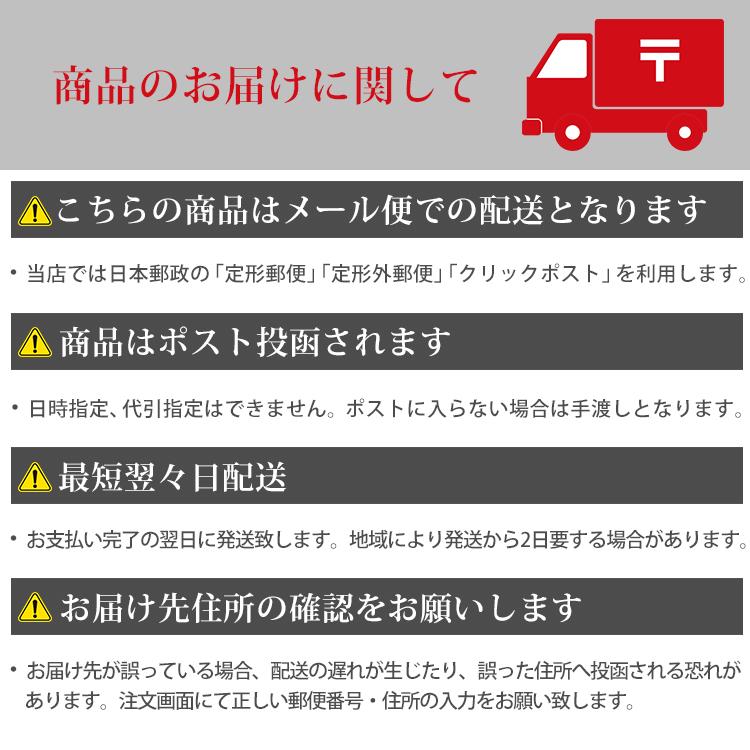 商品のお届けに関して

〒

こちらの商品はメール便での配送となります

・当店では日本郵政の「定形郵便」「定形外郵便」「クリックポスト」を利用します。

商品はポスト投函されます

・日時指定、代引指定はできません。ポストに入らない場合は手渡しとなります。

最短翌々日配送

・お支払い完了の翌日に発送致します。地域により発送から2日要する場合があります。

お届け先住所の確認をお願いします

・お届け先が誤っている場合、配送の遅れが生じたり、誤った住所へ投函される恐れがあります。注文画面にて正しい郵便番号・住所の入力をお願い致します。